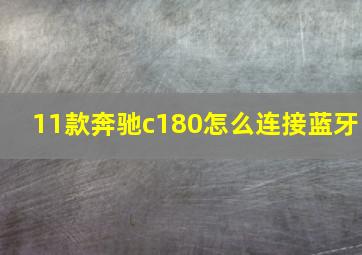 11款奔驰c180怎么连接蓝牙